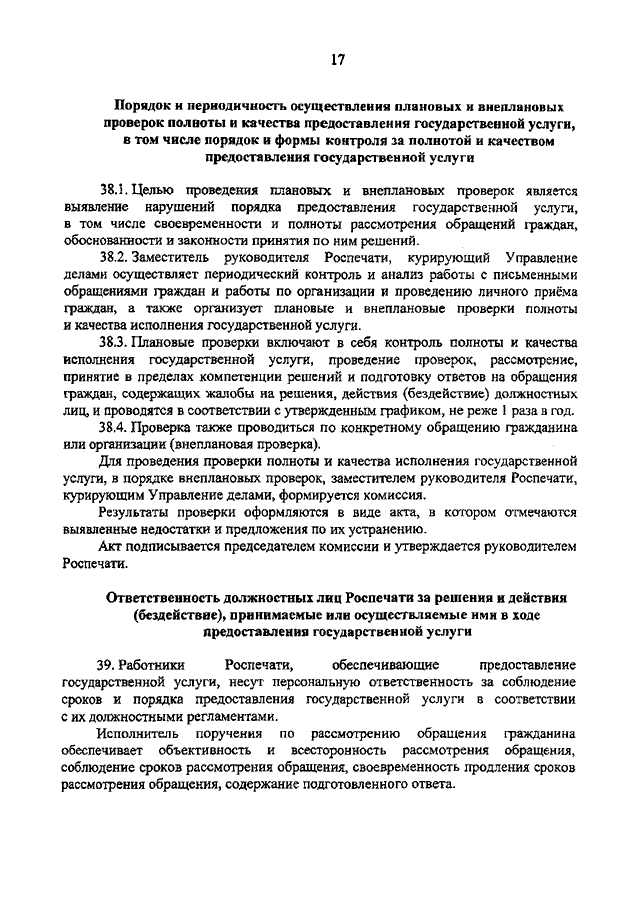 17

Порядок и периодичность осуществления плановых и внеплановых проверок полноты и качества предоставления государственной услуги, в том числе порядок и формы контроля за полнотой и качеством предоставления государственной услуги

38.1. Целью проведения плановых и внеплановых проверок является выявление нарушений порядка предоставления государственной услуги, в том числе своевременности и полноты рассмотрения обращений граждан, обоснованности и законности принятия по ним решений.

38.2. Заместитель руководителя Роспечати, курирующий Управление делами осуществляет периодический контроль и анализ работы с письменными обращениями граждан и работы по организации и проведению личного приёма граждан, а также организует плановые и внеплановые проверки полноты и качества исполнения государственной услуги.

38.3. Плановые проверки включают в себя контроль полноты и качества исполнения государственной услуги, проведение проверок, рассмотрение, принятие в пределах компетенции решений и подготовку ответов на обращения граждан, содержащих жалобы на решения, действия (бездействие) должностных лиц, и проводятся в соответствии с утвержденным графиком, не реже 1 раза в год.

38.4. Проверка также проводиться по конкретному обращению гражданина или организации (внеплановая проверка).

Для проведения проверки полноты и качества исполнения государственной услуги, в порядке внеплановых проверок, заместителем руководителя Роспечати, курирующим Управление делами, формируется комиссия.

Результаты проверки оформляются в виде акта, в котором отмечаются выявленные недостатки и предложения по их устранению.

Акт подписывается председателем комиссии и утверждается руководителем Роспечати.

Ответственность должностных лиц Роспечати за решения и действия (бездействие), принимаемые или осуществляемые ими в ходе предоставления государственной услуги

39. Работники Роспечати, обеспечивающие предоставление государственной услуги, несут персональную ответственность за соблюдение сроков и порядка предоставления государственной услуги в соответствии с их должностными регламентами.

Исполнитель поручения по рассмотрению обращения гражданина обеспечивает объективность и всесторонность рассмотрения обращения, соблюдение сроков рассмотрения обращения, своевременность продления сроков рассмотрения обращения, содержание подготовленного ответа.